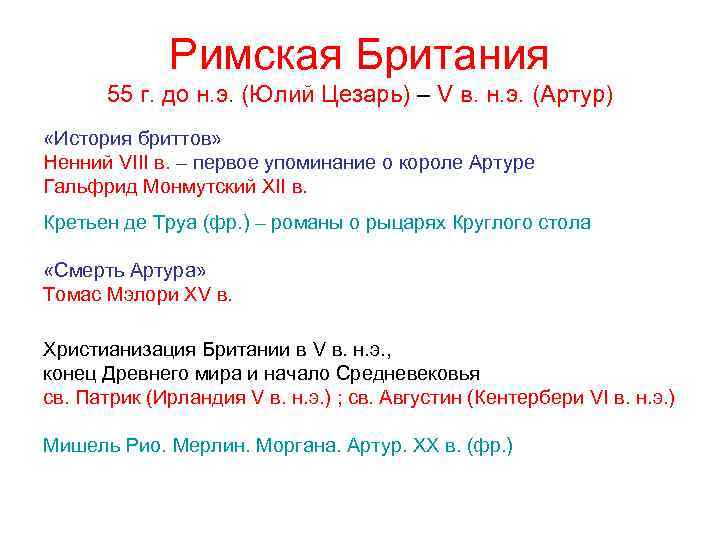 Римская Британия
55 г. до н.э. (Юлий Цезарь) – V в. н.э. (Артур)

«История бриттов»
Ненний VIII в. – первое упоминание о короле Артуре
Гальфрид Монмутский XII в.

Кретьен де Труа (фр.) – романы о рыцарях Круглого стола

«Смерть Артура»
Томас Мэлори XV в.

Христианизация Британии в V в. н.э.,
конец Древнего мира и начало Средневековья
св. Патрик (Ирландия V в. н.э.) ; св. Августин (Кентербери VI в. н.э.)

Мишель Рио. Мерлин. Моргана. Артур. XX в. (фр.)